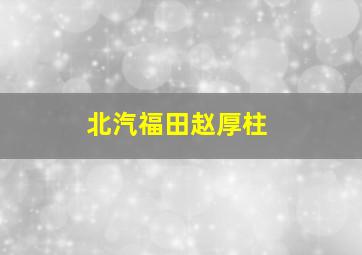 北汽福田赵厚柱